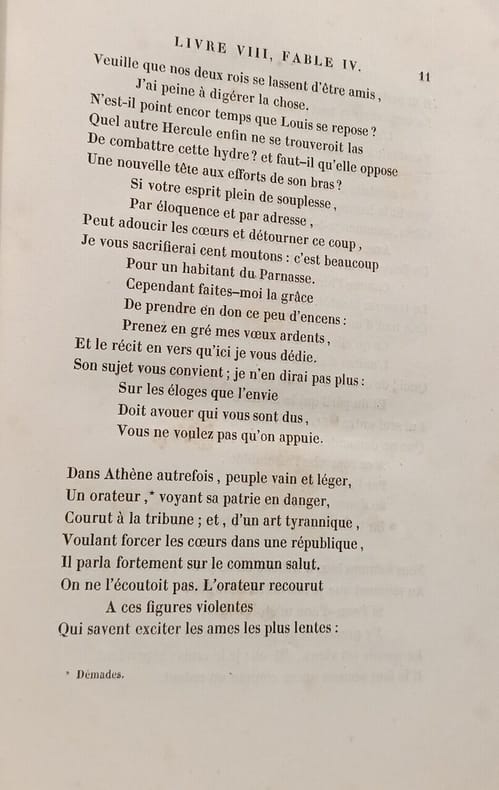 LIVRE VIII, FABLE IV.

11

Veuille que nos deux rois se lassent d'être amis,
J'ai peine à digérer la chose.
N'est-il point encor temps que Louis se repose?
Quel autre Hercule enfin ne se trouveroit las
De combattre cette hydre? et faut-il qu'elle oppose
Une nouvelle tête aux efforts de son bras?
Si votre esprit plein de souplesse,
Par éloquence et par adresse,
Peut adoucir les cœurs et détourner ce coup,
Je vous sacrifierai cent moutons : c'est beaucoup
Pour un habitant du Parnasse.
Cependant faites-moi la grâce
De prendre en don ce peu d'encens :
Prenez en gré mes vœux ardents,
Et le récit en vers qu'ici je vous dédie.
Son sujet vous convient; je n'en dirai pas plus :
Sur les éloges que l'envie
Doit avouer qui vous sont dus,
Vous ne voulez pas qu'on appuie.

Dans Athène autrefois, peuple vain et léger,
Un orateur,* voyant sa patrie en danger,
Courut à la tribune; et, d'un art tyrannique,
Voulant forcer les cœurs dans une république,
Il parla fortement sur le commun salut.
On ne l'écoutoit pas. L'orateur recourut
A ces figures violentes
Qui savent exciter les ames les plus lentes :

* Démades.